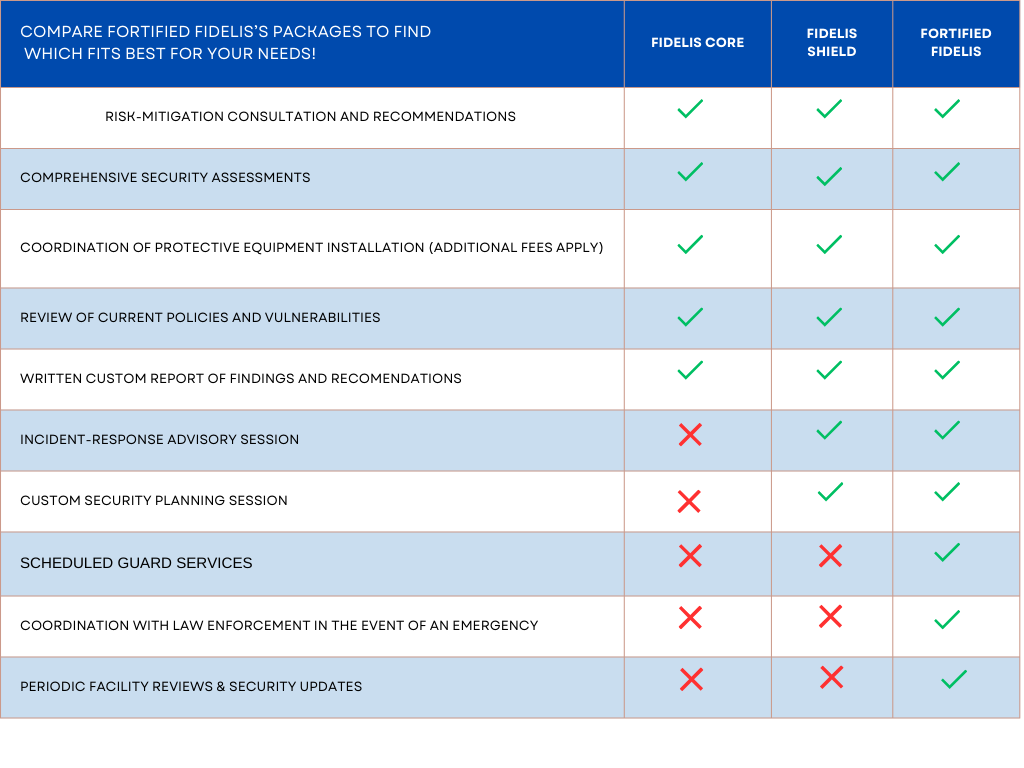 | COMPARE FORTIFIED FIDELIS'S PACKAGES TO FIND WHICH FITS BEST FOR YOUR NEEDS! | FIDELIS CORE | FIDELIS SHIELD | FORTIFIED FIDELIS |
|---|---|---|---|
| RISK-MITIGATION CONSULTATION AND RECOMMENDATIONS | ✓ | ✓ | ✓ |
| COMPREHENSIVE SECURITY ASSESSMENTS | ✓ | ✓ | ✓ |
| COORDINATION OF PROTECTIVE EQUIPMENT INSTALLATION (ADDITIONAL FEES APPLY) | ✓ | ✓ | ✓ |
| REVIEW OF CURRENT POLICIES AND VULNERABILITIES | ✓ | ✓ | ✓ |
| WRITTEN CUSTOM REPORT OF FINDINGS AND RECOMENDATIONS | ✓ | ✓ | ✓ |
| INCIDENT-RESPONSE ADVISORY SESSION | ✗ | ✓ | ✓ |
| CUSTOM SECURITY PLANNING SESSION | ✗ | ✓ | ✓ |
| SCHEDULED GUARD SERVICES | ✗ | ✗ | ✓ |
| COORDINATION WITH LAW ENFORCEMENT IN THE EVENT OF AN EMERGENCY | ✗ | ✗ | ✓ |
| PERIODIC FACILITY REVIEWS & SECURITY UPDATES | ✗ | ✗ | ✓ |